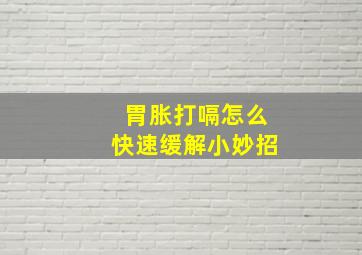 胃胀打嗝怎么
快速缓解小妙招